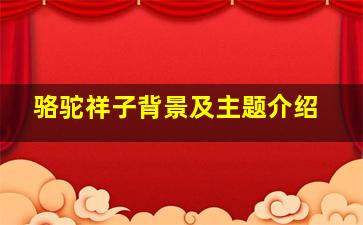 骆驼祥子背景及主题介绍